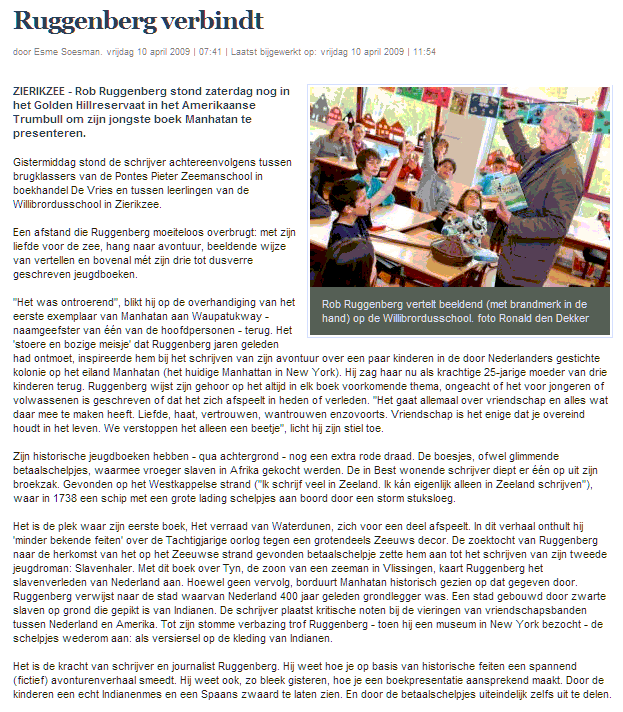 Ruggenberg verbindt

door Esme Soesman. vrijdag 10 april 2009 | 07:41 | Laatst bijgewerkt op: vrijdag 10 april 2009 | 11:54

ZIERIKZEE - Rob Ruggenberg stond zaterdag nog in het Golden Hillreservaat in het Amerikaanse Trumbull om zijn jongste boek Manhatan te presenteren.

Gistermiddag stond de schrijver achtereenvolgens tussen brugklassers van de Pontes Pieter Zeemanschool in boekhandel De Vries en tussen leerlingen van de Willibrordusschool in Zierikzee.

Een afstand die Ruggenberg moeiteloos overbrugt: met zijn liefde voor de zee, hang naar avontuur, beeldende wijze van vertellen en bovenal mét zijn drie tot dusverre geschreven jeugdboeken.

Rob Ruggenberg vertelt beeldend (met brandmerk in de hand) op de Willibrordusschool. foto Ronald den Dekker

"Het was ontroerend", blikt hij op de overhandiging van het eerste exemplaar van Manhatan aan Waupatukway - naamgeefster van één van de hoofdpersonen - terug. Het 'stoere en bozige meisje' dat Ruggenberg jaren geleden had ontmoet, inspireerde hem bij het schrijven van zijn avontuur over een paar kinderen in de door Nederlanders gestichte kolonie op het eiland Manhatan (het huidige Manhattan in New York). Hij zag haar nu als krachtige 25-jarige moeder van drie kinderen terug. Ruggenberg wijst zijn gehoor op het altijd in elk boek voorkomende thema, ongeacht of het voor jongeren of volwassenen is geschreven of dat het zich afspeelt in heden of verleden. "Het gaat allemaal over vriendschap en alles wat daar mee te maken heeft. Liefde, haat, vertrouwen, wantrouwen enzovoorts. Vriendschap is het enige dat je overeind houdt in het leven. We verstoppen het alleen een beetje", licht hij zijn stiel toe.

Zijn historische jeugdboeken hebben - qua achtergrond - nog een extra rode draad. De boesjes, ofwel glimmende betaalschelpjes, waarmee vroeger slaven in Afrika gekocht werden. De in Best wonende schrijver diept er één op uit zijn broekzak. Gevonden op het Westkappelse strand ("Ik schrijf veel in Zeeland. Ik kán eigenlijk alleen in Zeeland schrijven"), waar in 1738 een schip met een grote lading schelpjes aan boord door een storm stuksloeg.

Het is de plek waar zijn eerste boek, Het verraad van Waterdunen, zich voor een deel afspeelt. In dit verhaal onthult hij 'minder bekende feiten' over de Tachtigjarige oorlog tegen een grotendeels Zeeuws decor. De zoektocht van Ruggenberg naar de herkomst van het op het Zeeuwse strand gevonden betaalschelpje zette hem aan tot het schrijven van zijn tweede jeugdroman: Slavenhaler. Met dit boek over Tyn, de zoon van een zeeman in Vlissingen, kaart Ruggenberg het slavenverleden van Nederland aan. Hoewel geen vervolg, borduurt Manhatan historisch gezien op dat gegeven door. Ruggenberg verwijst naar de stad waarvan Nederland 400 jaar geleden grondlegger was. Een stad gebouwd door zwarte slaven op grond die gepikt is van Indianen. De schrijver plaatst kritische noten bij de vieringen van vriendschapsbanden tussen Nederland en Amerika. Tot zijn stomme verbazing trof Ruggenberg - toen hij een museum in New York bezocht - de schelpjes wederom aan: als versiersel op de kleding van Indianen.

Het is de kracht van schrijver en journalist Ruggenberg. Hij weet hoe je op basis van historische feiten een spannend (fictief) avonturenverhaal smeedt. Hij weet ook, zo bleek gisteren, hoe je een boekpresentatie aansprekend maakt. Door de kinderen een echt Indianenmes en een Spaans zwaard te laten zien. En door de betaalschelpjes uiteindelijk zelfs uit te delen.